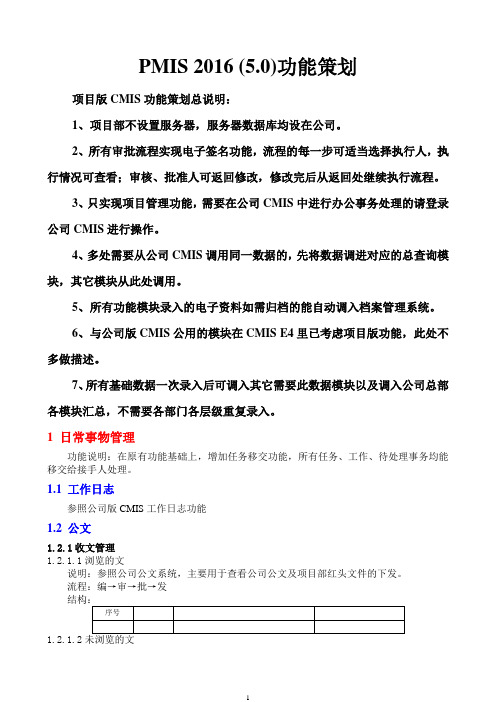 PMIS 2016 (5.0)功能策划

项目版 CMIS 功能策划总说明：

1、项目部不设置服务器，服务器数据库均设在公司。

2、所有审批流程实现电子签名功能，流程的每一步可适当选择执行人，执行情况可查看；审核、批准人可返回修改，修改完后从返回处继续执行流程。

3、只实现项目管理功能，需要在公司 CMIS 中进行办公事务处理的请登录公司 CMIS 进行操作。

4、多处需要从公司 CMIS 调用同一数据的，先将数据调进对应的总查询模块，其它模块从此处调用。

5、所有功能模块录入的电子资料如需归档的能自动调入档案管理系统。

6、与公司版 CMIS 公用的模块在 CMIS E4 里已考虑项目版功能，此处不多做描述。

7、所有基础数据一次录入后可调入其它需要此数据模块以及调入公司总部各模块汇总，不需要各部门各层级重复录入。

1 日常事物管理

功能说明：在原有功能基础上，增加任务移交功能，所有任务、工作、待处理事务均能移交给接手人处理。

1.1 工作日志

参照公司版 CMIS 工作日志功能

1.2 公文

1.2.1 收文管理

1.2.1.1 浏览的文

说明：参照公司公文系统，主要用于查看公司公文及项目部红头文件的下发。

流程：编→审→批→发

结构：

| 序号 | | | |
|---|---|---|---|
| | | | |

1.2.1.2 未浏览的文

1